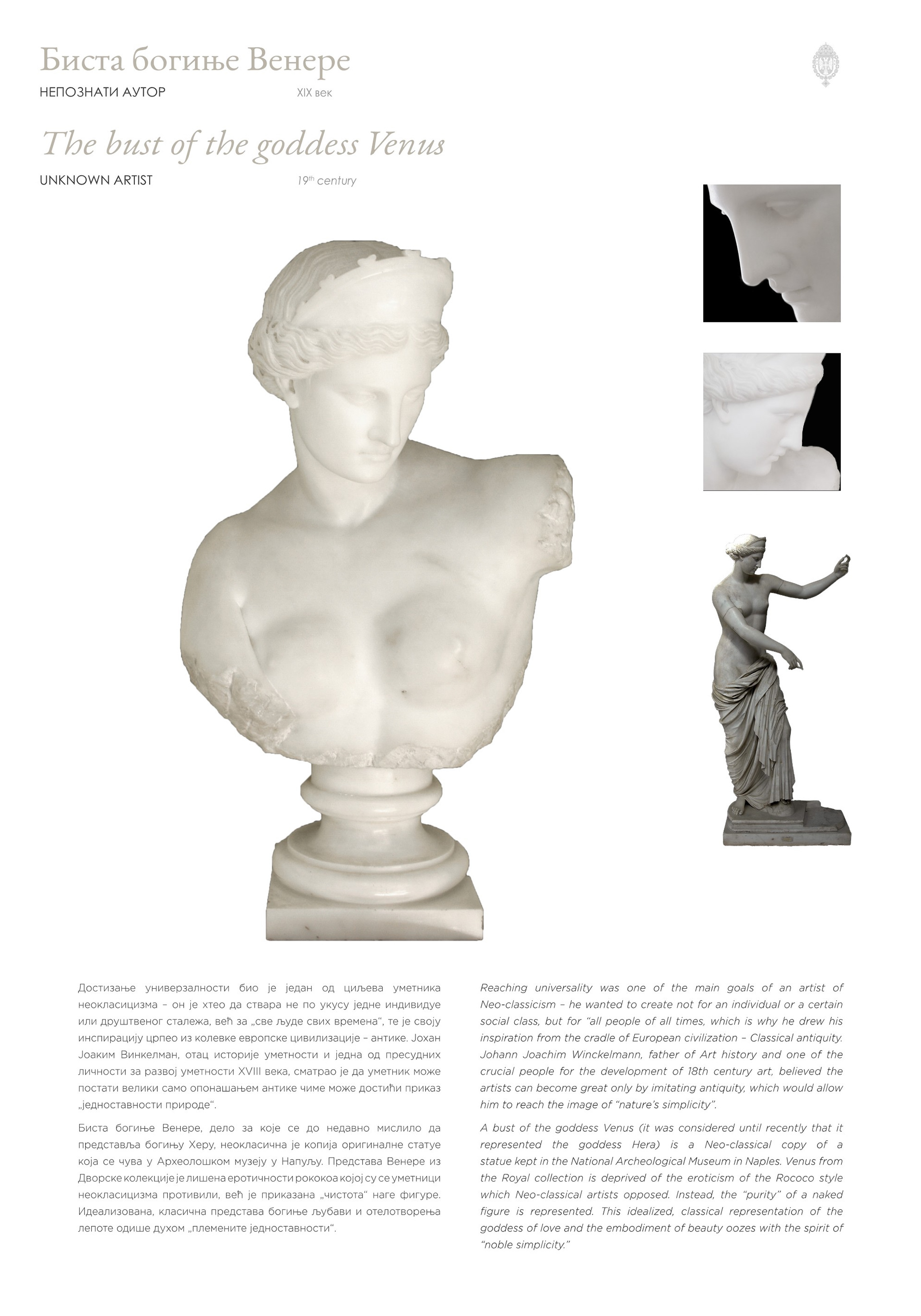 Биста богиње Венере
НЕПОЗНАТИ АУТОР XIX век

The bust of the goddess Venus
UNKNOWN ARTIST $19^{th}$ century

Достизање универзалности био је један од циљева уметника неокласицизма – он је хтео да ствара не по укусу једне индивидуе или друштвеног сталежа, већ за „све људе свих времена“, те је своју инспирацију црпео из колевке европске цивилизације – антике. Јохан Јоаким Винкелман, отац историје уметности и једна од пресудних личности за развој уметности XVIII века, сматрао је да уметник може постати велики само опонашањем антике чиме може достићи приказ „једноставности природе“.

Биста богиње Венере, дело за које се до недавно мислило да представља богињу Херу, неокласична је копија оригиналне статуе која се чува у Археолошком музеју у Напуљу. Представа Венере из Дворске колекције је лишена еротичности рококоа којој су се уметници неокласицизма противили, већ је приказана „чистота“ наге фигуре. Идеализована, класична представа богиње љубави и отелотворења лепоте одише духом „племените једноставности“.

Reaching universality was one of the main goals of an artist of Neo-classicism – he wanted to create not for an individual or a certain social class, but for “all people of all times, which is why he drew his inspiration from the cradle of European civilization – Classical antiquity. Johann Joachim Winckelmann, father of Art history and one of the crucial people for the development of 18th century art, believed the artists can become great only by imitating antiquity, which would allow him to reach the image of “nature’s simplicity”.

A bust of the goddess Venus (it was considered until recently that it represented the goddess Hera) is a Neo-classical copy of a statue kept in the National Archeological Museum in Naples. Venus from the Royal collection is deprived of the eroticism of the Rococo style which Neo-classical artists opposed. Instead, the “purity” of a naked figure is represented. This idealized, classical representation of the goddess of love and the embodiment of beauty oozes with the spirit of “noble simplicity.”